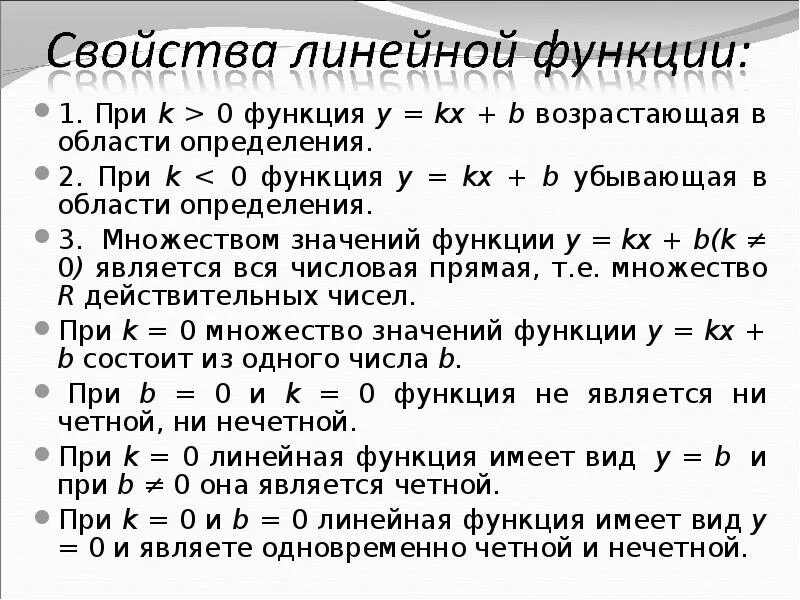 Свойства линейной функции:

1. При $k > 0$ функция $y = kx + b$ возрастающая в области определения.

2. При $k < 0$ функция $y = kx + b$ убывающая в области определения.

3. Множеством значений функции $y = kx + b(k \neq 0)$ является вся числовая прямая, т.е. множество $R$ действительных чисел.

При $k = 0$ множество значений функции $y = kx + b$ состоит из одного числа $b$.

При $b = 0$ и $k = 0$ функция не является ни четной, ни нечетной.

При $k = 0$ линейная функция имеет вид $y = b$ и при $b \neq 0$ она является четной.

При $k = 0$ и $b = 0$ линейная функция имеет вид $y = 0$ и являете одновременно четной и нечетной.